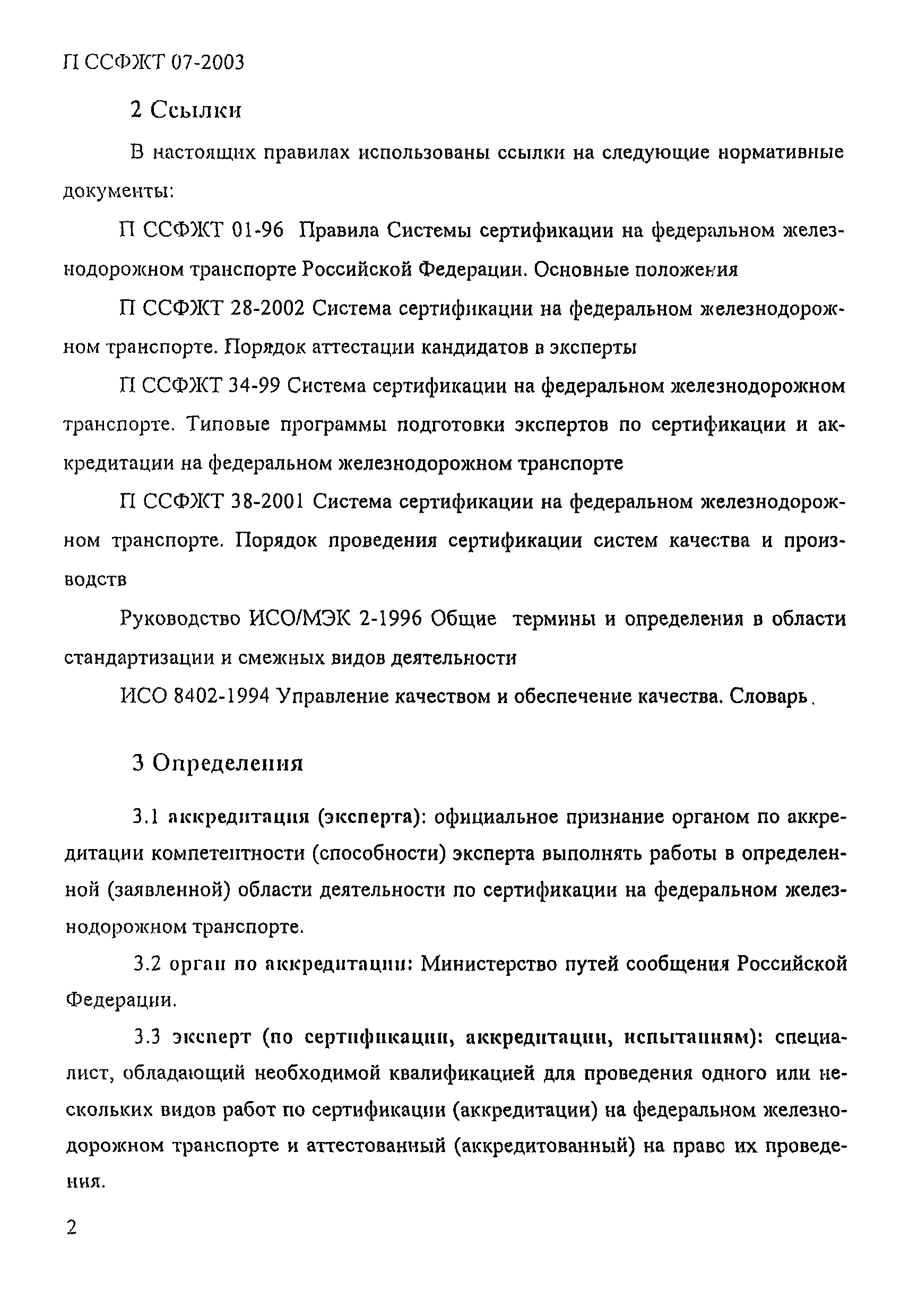 П ССФЖТ 07-2003

2 Ссылки

В настоящих правилах использованы ссылки на следующие нормативные документы:

П ССФЖТ 01-96 Правила Системы сертификации на федеральном железнодорожном транспорте Российской Федерации. Основные положения

П ССФЖТ 28-2002 Система сертификации на федеральном железнодорожном транспорте. Порядок аттестации кандидатов в эксперты

П ССФЖТ 34-99 Система сертификации на федеральном железнодорожном транспорте. Типовые программы подготовки экспертов по сертификации и аккредитации на федеральном железнодорожном транспорте

П ССФЖТ 38-2001 Система сертификации на федеральном железнодорожном транспорте. Порядок проведения сертификации систем качества и производств

Руководство ИСО/МЭК 2-1996 Общие термины и определения в области стандартизации и смежных видов деятельности

ИСО 8402-1994 Управление качеством и обеспечение качества. Словарь.

3 Определения

3.1 аккредитация (эксперта): официальное признание органом по аккредитации компетентности (способности) эксперта выполнять работы в определенной (заявленной) области деятельности по сертификации на федеральном железнодорожном транспорте.

3.2 орган по аккредитации: Министерство путей сообщения Российской Федерации.

3.3 эксперт (по сертификации, аккредитации, испытаниям): специалист, обладающий необходимой квалификацией для проведения одного или нескольких видов работ по сертификации (аккредитации) на федеральном железнодорожном транспорте и аттестованный (аккредитованный) на право их проведения.

2